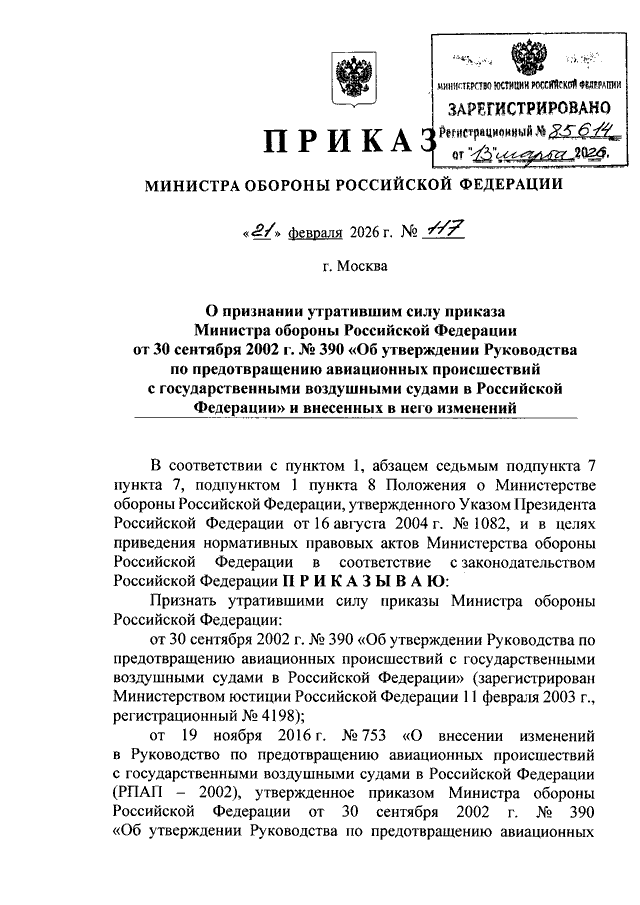 МИНИСТЕРСТВО ЮСТИЦИИ РОССИЙСКОЙ ФЕДЕРАЦИИ
ЗАРЕГИСТРИРОВАНО
Регистрационный № 85614
от "13" марта 2026.

ПРИКАЗ

МИНИСТРА ОБОРОНЫ РОССИЙСКОЙ ФЕДЕРАЦИИ

«21» февраля 2026 г. № 117

г. Москва

О признании утратившим силу приказа Министра обороны Российской Федерации от 30 сентября 2002 г. № 390 «Об утверждении Руководства по предотвращению авиационных происшествий с государственными воздушными судами в Российской Федерации» и внесенных в него изменений

В соответствии с пунктом 1, абзацем седьмым подпункта 7 пункта 7, подпунктом 1 пункта 8 Положения о Министерстве обороны Российской Федерации, утвержденного Указом Президента Российской Федерации от 16 августа 2004 г. № 1082, и в целях приведения нормативных правовых актов Министерства обороны Российской Федерации в соответствие с законодательством Российской Федерации ПРИКАЗЫВАЮ:

Признать утратившими силу приказы Министра обороны Российской Федерации:

от 30 сентября 2002 г. № 390 «Об утверждении Руководства по предотвращению авиационных происшествий с государственными воздушными судами в Российской Федерации» (зарегистрирован Министерством юстиции Российской Федерации 11 февраля 2003 г., регистрационный № 4198);

от 19 ноября 2016 г. № 753 «О внесении изменений в Руководство по предотвращению авиационных происшествий с государственными воздушными судами в Российской Федерации (РПАП – 2002), утвержденное приказом Министра обороны Российской Федерации от 30 сентября 2002 г. № 390 «Об утверждении Руководства по предотвращению авиационных